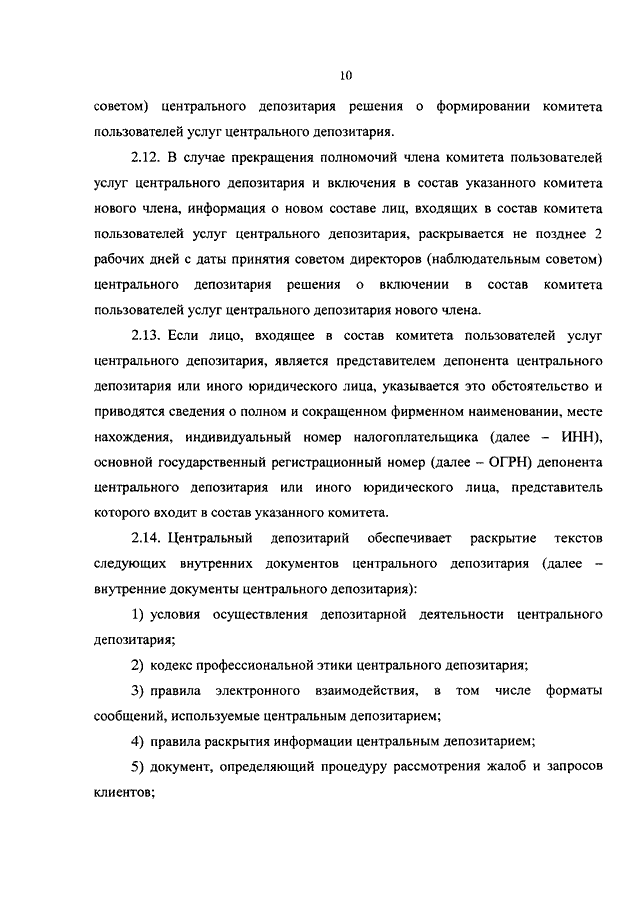 10

советом) центрального депозитария решения о формировании комитета пользователей услуг центрального депозитария.

2.12. В случае прекращения полномочий члена комитета пользователей услуг центрального депозитария и включения в состав указанного комитета нового члена, информация о новом составе лиц, входящих в состав комитета пользователей услуг центрального депозитария, раскрывается не позднее 2 рабочих дней с даты принятия советом директоров (наблюдательным советом) центрального депозитария решения о включении в состав комитета пользователей услуг центрального депозитария нового члена.

2.13. Если лицо, входящее в состав комитета пользователей услуг центрального депозитария, является представителем депонента центрального депозитария или иного юридического лица, указывается это обстоятельство и приводятся сведения о полном и сокращенном фирменном наименовании, месте нахождения, индивидуальный номер налогоплательщика (далее – ИНН), основной государственный регистрационный номер (далее – ОГРН) депонента центрального депозитария или иного юридического лица, представитель которого входит в состав указанного комитета.

2.14. Центральный депозитарий обеспечивает раскрытие текстов следующих внутренних документов центрального депозитария (далее – внутренние документы центрального депозитария):

1) условия осуществления депозитарной деятельности центрального депозитария;

2) кодекс профессиональной этики центрального депозитария;

3) правила электронного взаимодействия, в том числе форматы сообщений, используемые центральным депозитарием;

4) правила раскрытия информации центральным депозитарием;

5) документ, определяющий процедуру рассмотрения жалоб и запросов клиентов;